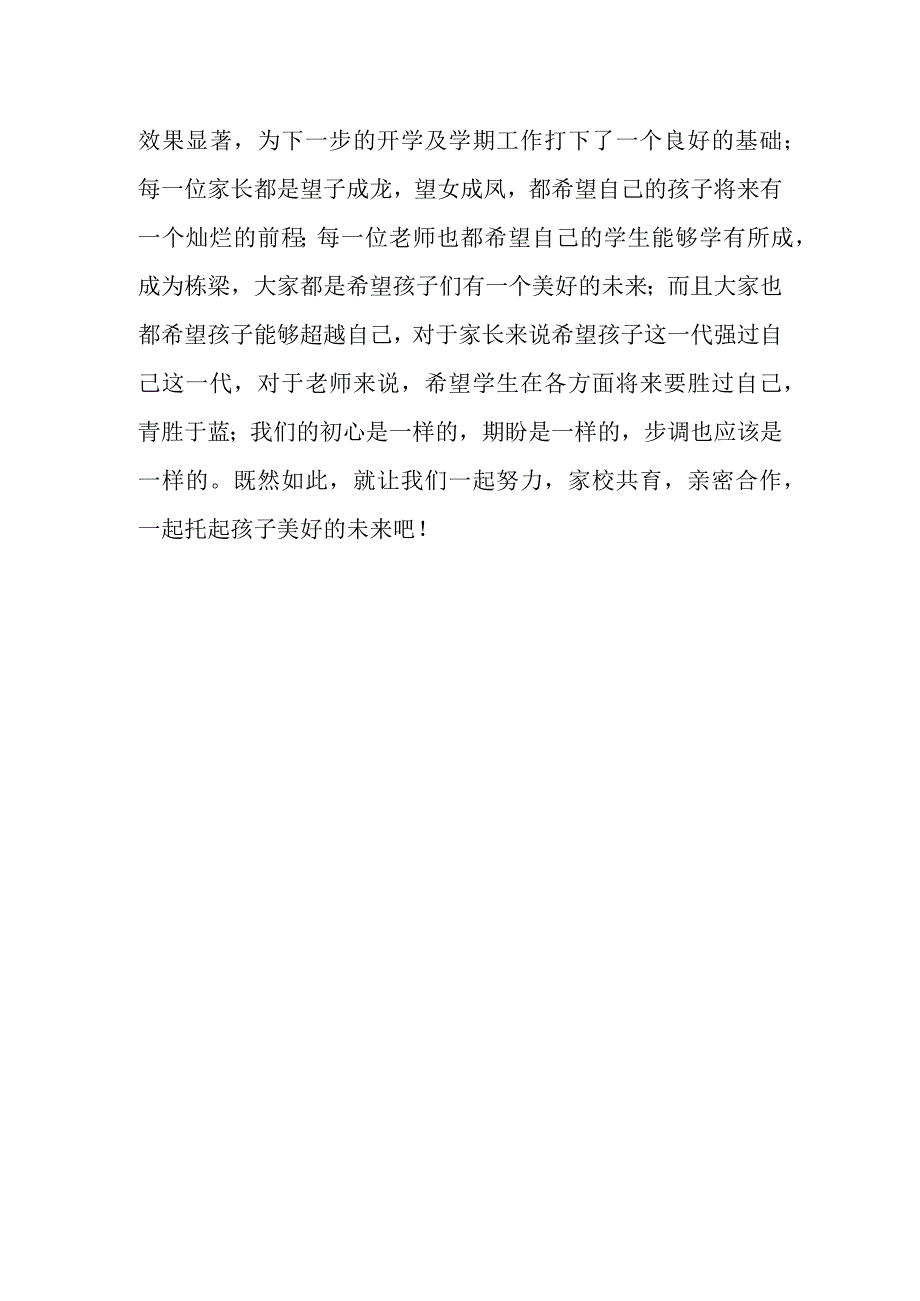 效果显著，为下一步的开学及学期工作打下了一个良好的基础；每一位家长都是望子成龙，望女成凤，都希望自己的孩子将来有一个灿烂的前程;每一位老师也都希望自己的学生能够学有所成，成为栋梁，大家都是希望孩子们有一个美好的未来；而且大家也都希望孩子能够超越自己，对于家长来说希望孩子这一代强过自己这一代，对于老师来说，希望学生在各方面将来要胜过自己，青胜于蓝；我们的初心是一样的，期盼是一样的，步调也应该是一样的。既然如此，就让我们一起努力，家校共育，亲密合作，一起托起孩子美好的未来吧！